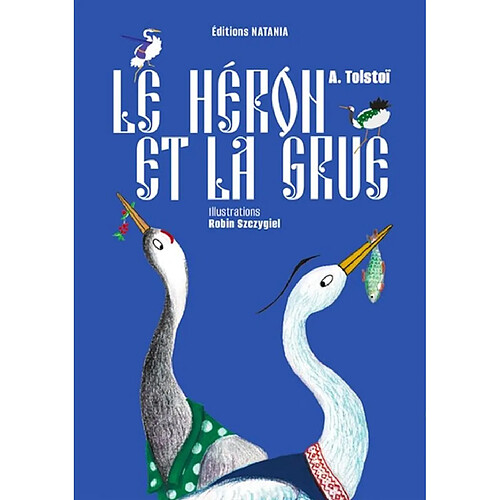 Éditions NATANIA

A. Tolstoï

LE HÉRON ET LA GRUE

Illustrations
Robin Szczygiel